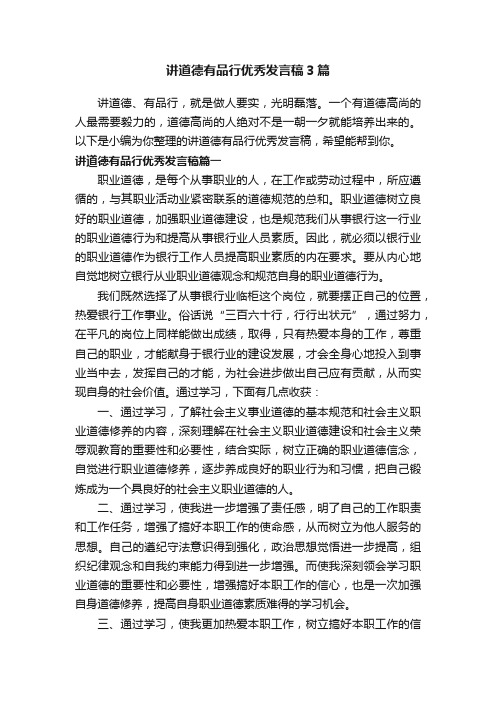 讲道德有品行优秀发言稿3篇

讲道德、有品行，就是做人要实，光明磊落。一个有道德高尚的人最需要毅力的，道德高尚的人绝对不是一朝一夕就能培养出来的。以下是小编为你整理的讲道德有品行优秀发言稿，希望能帮到你。

讲道德有品行优秀发言稿篇一

职业道德，是每个从事职业的人，在工作或劳动过程中，所应遵循的，与其职业活动业紧密联系的道德规范的总和。职业道德树立良好的职业道德，加强职业道德建设，也是规范我们从事银行这一行业的职业道德行为和提高从事银行业人员素质。因此，就必须以银行业的职业道德作为银行工作人员提高职业素质的内在要求。要从内心地自觉地树立银行从业职业道德观念和规范自身的职业道德行为。

我们既然选择了从事银行业临柜这个岗位，就要摆正自己的位置，热爱银行工作事业。俗话说“三百六十行，行行出状元”，通过努力，在平凡的岗位上同样能做出成绩，取得，只有热爱本身的工作，尊重自己的职业，才能献身于银行业的建设发展，才会全身心地投入到事业当中去，发挥自己的才能，为社会进步做出自己应有贡献，从而实现自身的社会价值。通过学习，下面有几点收获：

一、通过学习，了解社会主义事业道德的基本规范和社会主义职业道德修养的内容，深刻理解在社会主义职业道德建设和社会主义荣辱观教育的重要性和必要性，结合实际，树立正确的职业道德信念，自觉进行职业道德修养，逐步养成良好的职业行为和习惯，把自己锻炼成为一个具良好的社会主义职业道德的人。

二、通过学习，使我进一步增强了责任感，明了自己的工作职责和工作任务，增强了搞好本职工作的使命感，从而树立为他人服务的思想。自己的遵纪守法意识得到强化，政治思想觉悟进一步提高，组织纪律观念和自我约束能力得到进一步增强。而使我深刻领会学习职业道德的重要性和必要性，增强搞好本职工作的信心，也是一次加强自身道德修养，提高自身职业道德素质难得的学习机会。

三、通过学习，使我更加热爱本职工作，树立搞好本职工作的信